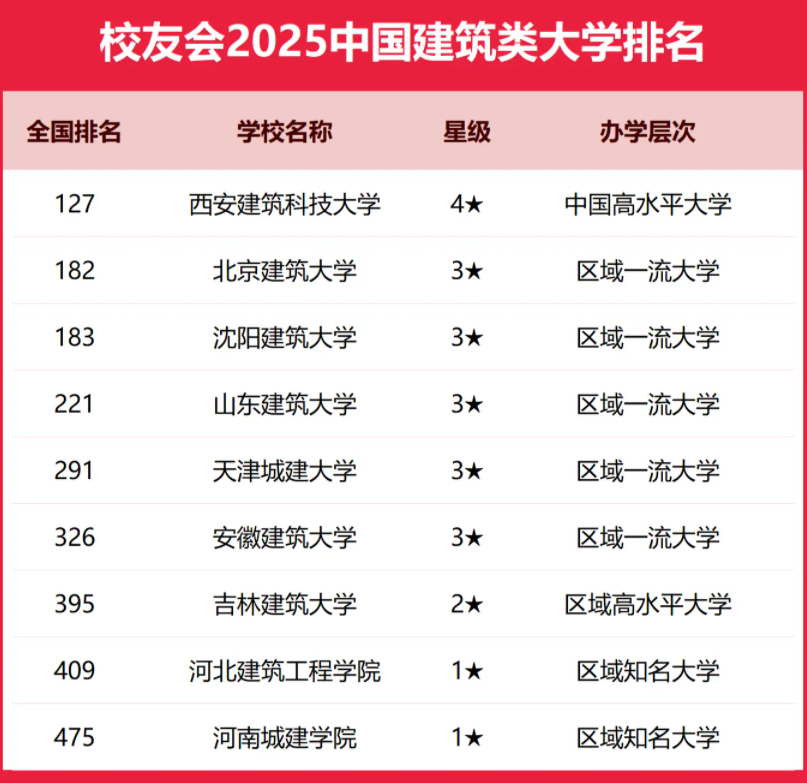 校友会2025中国建筑类大学排名

| 全国排名 | 学校名称 | 星级 | 办学层次 |
|---|---|---|---|
| 127 | 西安建筑科技大学 | 4★ | 中国高水平大学 |
| 182 | 北京建筑大学 | 3★ | 区域一流大学 |
| 183 | 沈阳建筑大学 | 3★ | 区域一流大学 |
| 221 | 山东建筑大学 | 3★ | 区域一流大学 |
| 291 | 天津城建大学 | 3★ | 区域一流大学 |
| 326 | 安徽建筑大学 | 3★ | 区域一流大学 |
| 395 | 吉林建筑大学 | 2★ | 区域高水平大学 |
| 409 | 河北建筑工程学院 | 1★ | 区域知名大学 |
| 475 | 河南城建学院 | 1★ | 区域知名大学 |